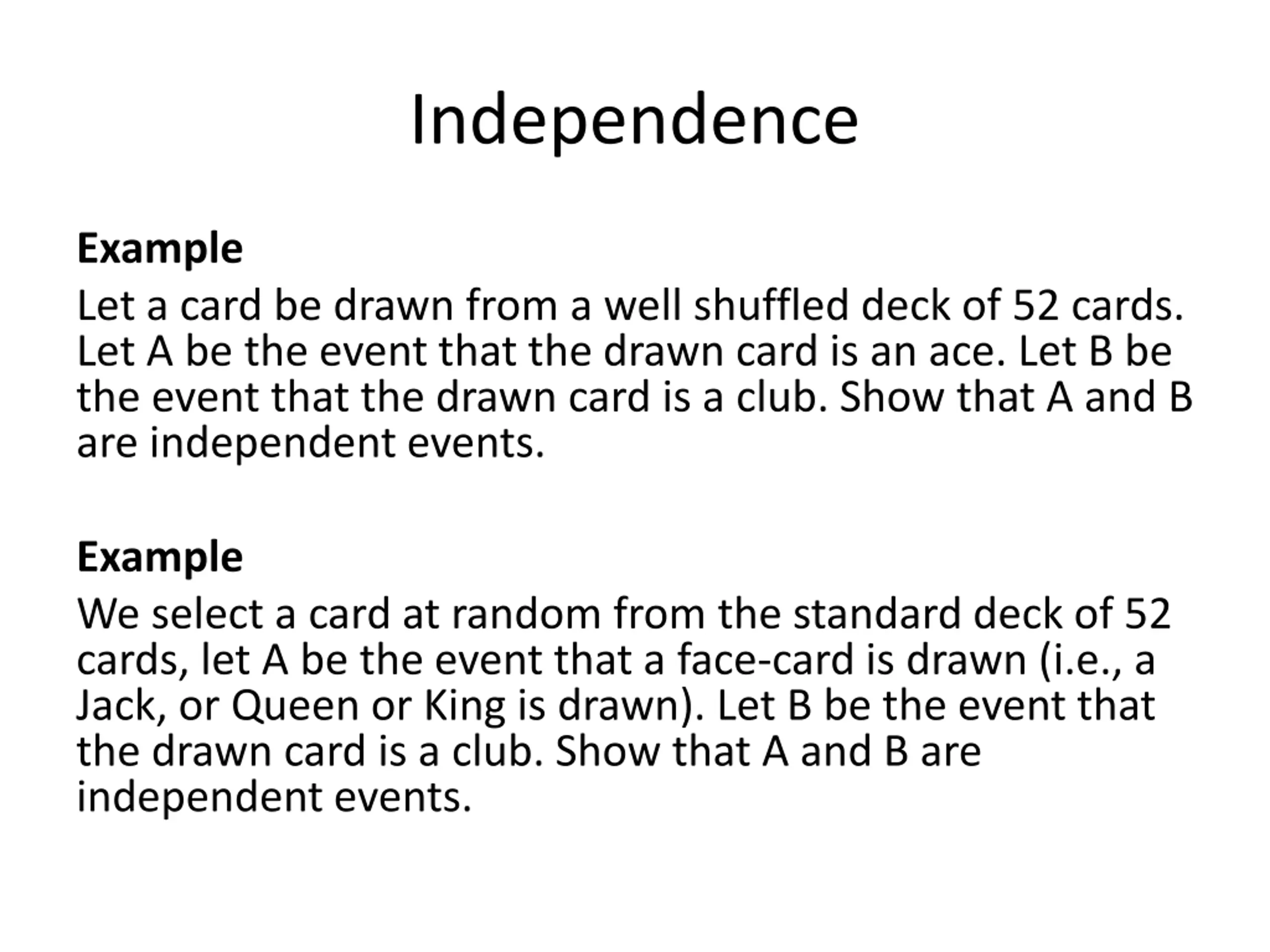 Independence

Example

Let a card be drawn from a well shuffled deck of 52 cards. Let A be the event that the drawn card is an ace. Let B be the event that the drawn card is a club. Show that A and B are independent events.

Example

We select a card at random from the standard deck of 52 cards, let A be the event that a face-card is drawn (i.e., a Jack, or Queen or King is drawn). Let B be the event that the drawn card is a club. Show that A and B are independent events.